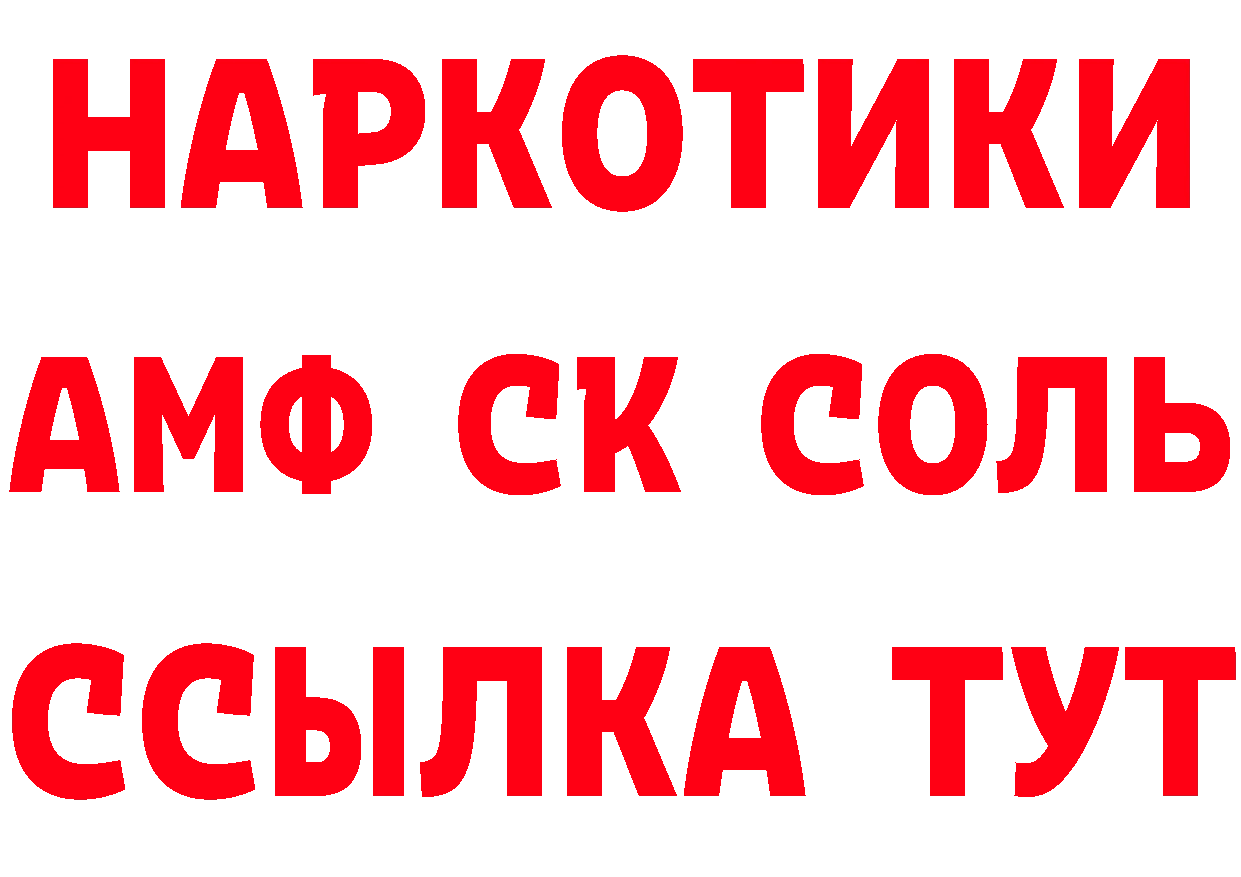 НАРКОТИКИ
АМФ СК СОЛЬ
ССЫЛКА ТУТ